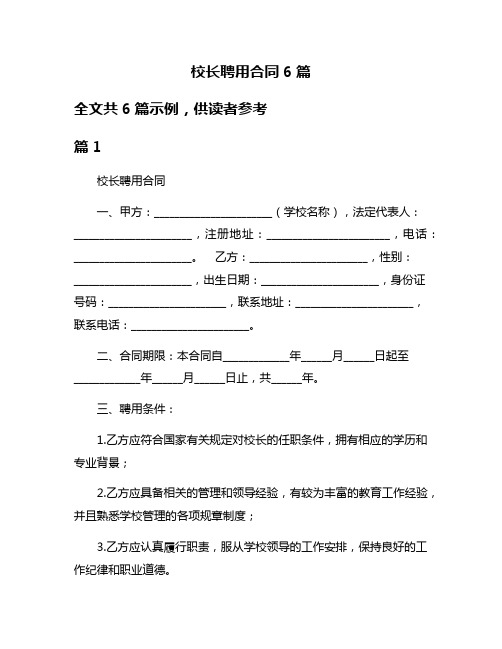 校长聘用合同 6 篇

全文共 6 篇示例，供读者参考

篇 1

校长聘用合同

一、甲方：____________________（学校名称），法定代表人：____________________，注册地址：____________________，电话：____________________。 乙方：____________________，性别：____________________，出生日期：____________________，身份证号码：____________________，联系地址：____________________，联系电话：____________________。

二、合同期限：本合同自__________年_____月_____日起至__________年_____月_____日止，共_____年。

三、聘用条件：

1.乙方应符合国家有关规定对校长的任职条件，拥有相应的学历和专业背景；

2.乙方应具备相关的管理和领导经验，有较为丰富的教育工作经验，并且熟悉学校管理的各项规章制度；

3.乙方应认真履行职责，服从学校领导的工作安排，保持良好的工作纪律和职业道德。